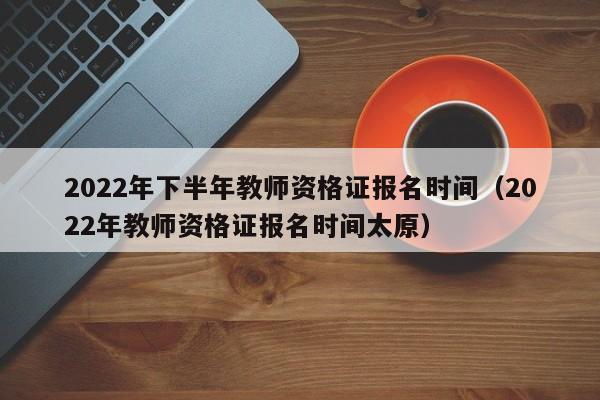 2022年下半年教师资格证报名时间（2022年教师资格证报名时间太原）